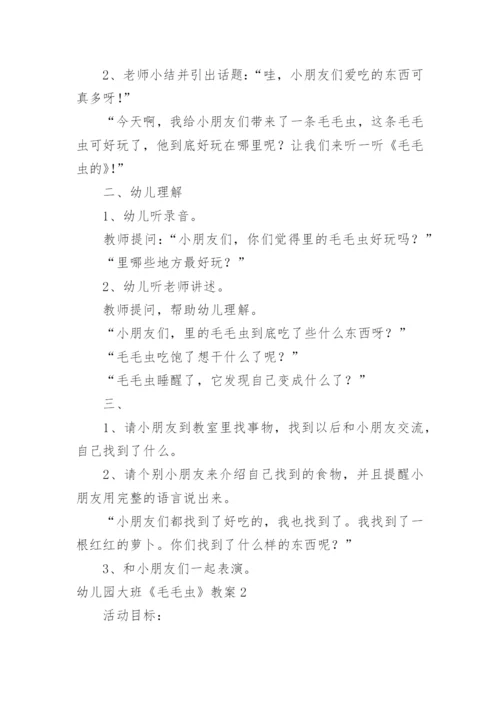 2、老师小结并引出话题：“哇，小朋友们爱吃的东西可真多呀！”

“今天啊，我给小朋友们带来了一条毛毛虫，这条毛毛虫可好玩了，他到底好玩在哪里呢？让我们来听一听《毛毛虫的》！”

二、幼儿理解

1、幼儿听录音。

教师提问：“小朋友们，你们觉得里的毛毛虫好玩吗？”

“里哪些地方最好玩？”

2、幼儿听老师讲述。

教师提问，帮助幼儿理解。

“小朋友们，里的毛毛虫到底吃了些什么东西呀？”

“毛毛虫吃饱了想干什么了呢？”

“毛毛虫睡醒了，它发现自己变成什么了？”

三、

1、请小朋友到教室里找事物，找到以后和小朋友交流，自己找到了什么。

2、请个别小朋友来介绍自己找到的食物，并且提醒小朋友用完整的语言说出来。

“小朋友们都找到了好吃的，我也找到了。我找到了一根红红的萝卜。你们找到了什么样的东西呢？”

3、和小朋友们一起表演。

幼儿园大班《毛毛虫》教案2

活动目标：